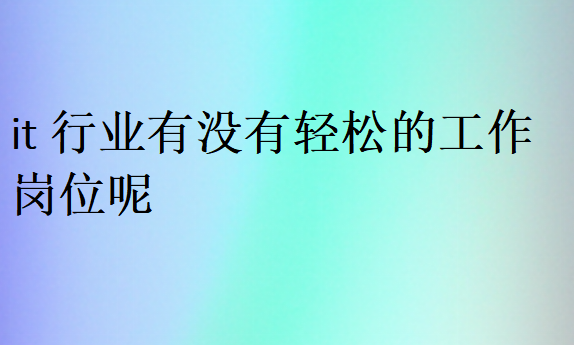 it 行业有没有轻松的工作岗位呢